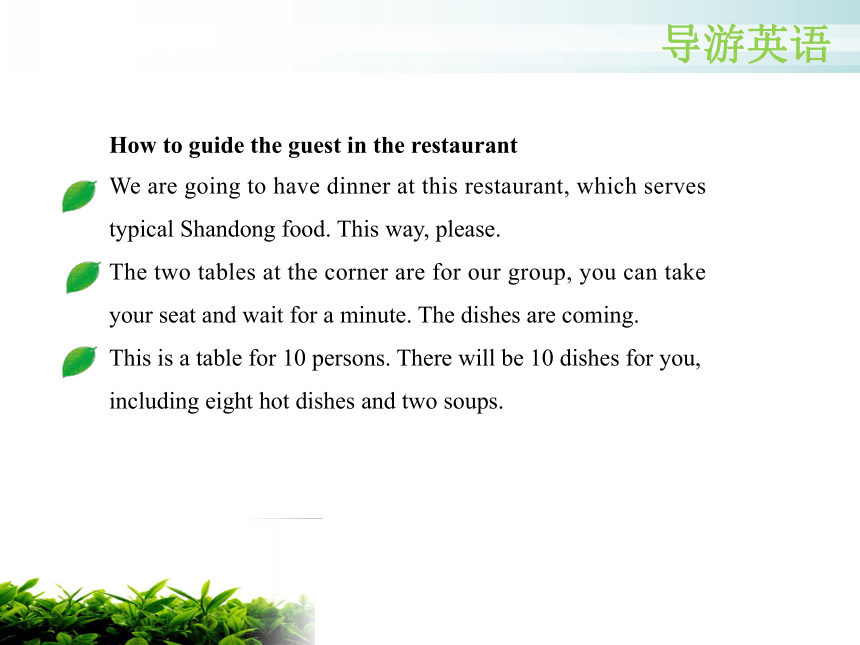 导游英语

How to guide the guest in the restaurant

We are going to have dinner at this restaurant, which serves typical Shandong food. This way, please.

The two tables at the corner are for our group, you can take your seat and wait for a minute. The dishes are coming.

This is a table for 10 persons. There will be 10 dishes for you, including eight hot dishes and two soups.